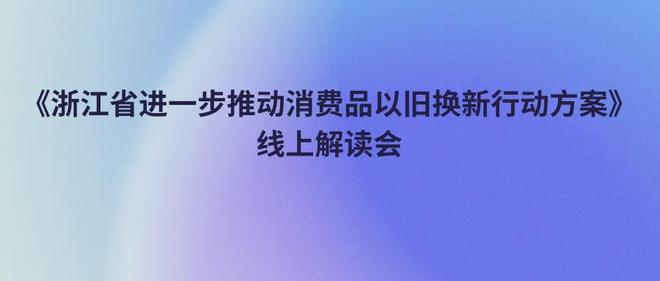 《浙江省进一步推动消费品以旧换新行动方案》
线上解读会